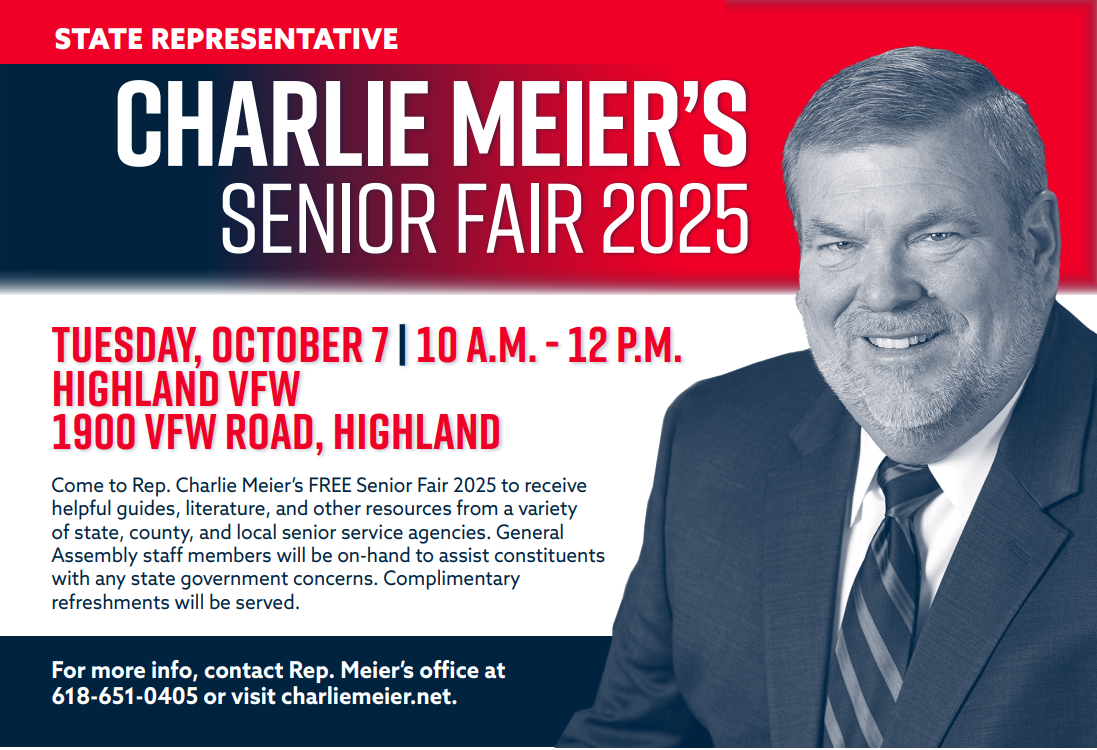 STATE REPRESENTATIVE

CHARLIE MEIER'S
SENIOR FAIR 2025

TUESDAY, OCTOBER 7 | 10 A.M. - 12 P.M.
HIGHLAND VFW
1900 VFW ROAD, HIGHLAND

Come to Rep. Charlie Meier's FREE Senior Fair 2025 to receive helpful guides, literature, and other resources from a variety of state, county, and local senior service agencies. General Assembly staff members will be on-hand to assist constituents with any state government concerns. Complimentary refreshments will be served.

For more info, contact Rep. Meier's office at 618-651-0405 or visit charliemeier.net.